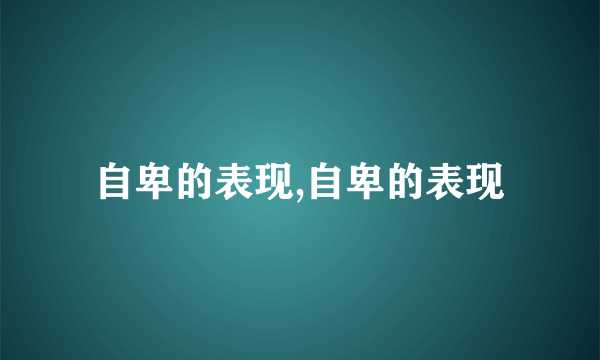 自卑的表现,自卑的表现